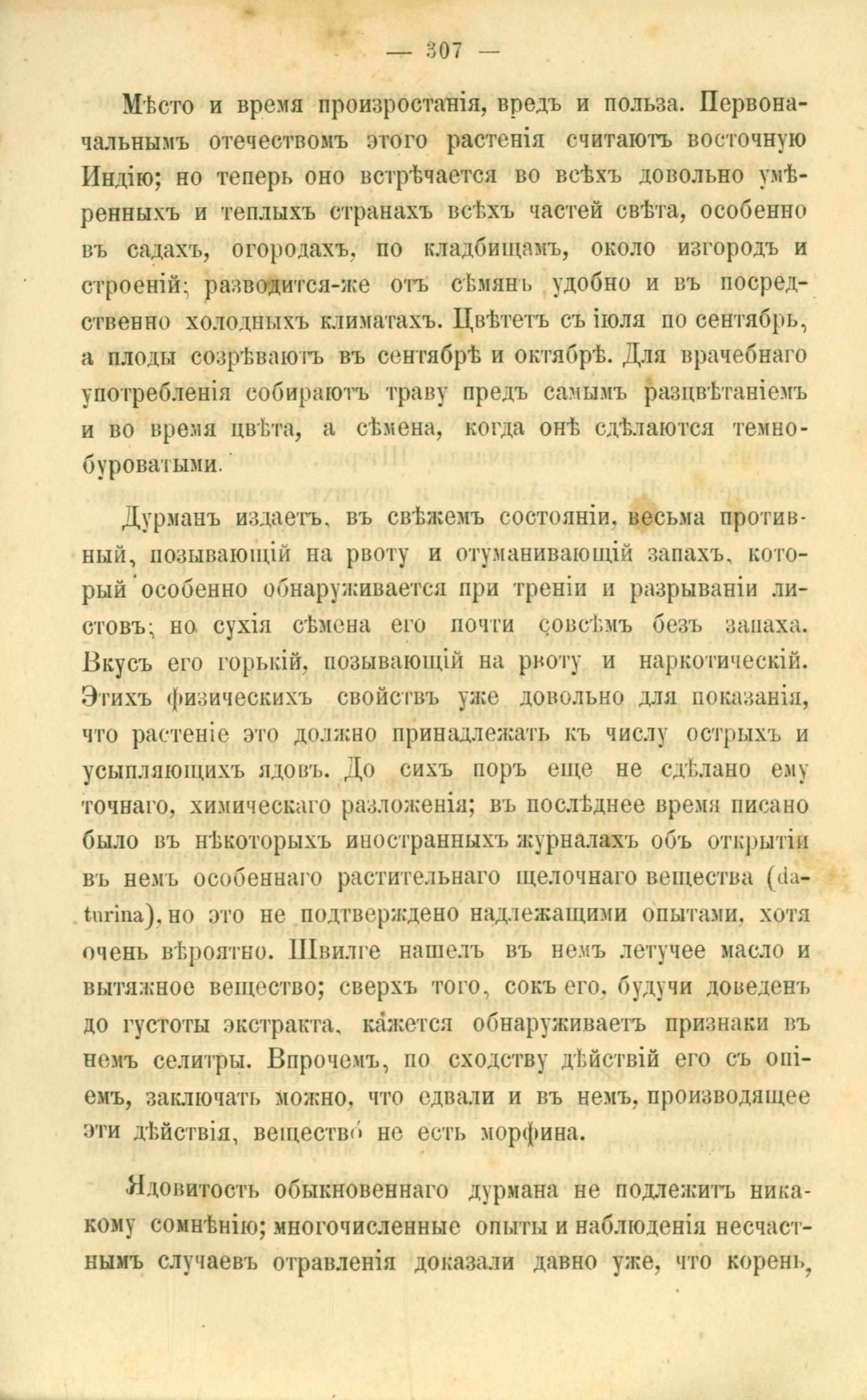 — 307 —

Мѣсто и время произростанія, вредъ и польза. Первоначальнымъ отечествомъ этого растенія считаютъ восточную Индію; но теперь оно встрѣчается во всѣхъ довольно умѣренныхъ и теплыхъ странахъ всѣхъ частей свѣта, особенно въ садахъ, огородахъ, по кладбищамъ, около изгородъ и строеній; разводится-же отъ сѣмянъ удобно и въ посредственно холодныхъ климатахъ. Цвѣтетъ съ іюля по сентябрь, а плоды созрѣваютъ въ сентябрѣ и октябрѣ. Для врачебнаго употребленія собираютъ траву предъ самымъ разцвѣтаніемъ и во время цвѣта, а сѣмена, когда онѣ сдѣлаются темнобуроватыми.

Дурманъ издаетъ, въ свѣжемъ состояніи, весьма противный, позывающій на рвоту и отуманивающій запахъ, который особенно обнаруживается при треніи и разрываніи листовъ; но сухія сѣмена его почти совсѣмъ безъ запаха. Вкусъ его горькій, позывающій на рвоту и наркотическій. Этихъ физическихъ свойствъ уже довольно для показанія, что растеніе это должно принадлежать къ числу острыхъ и усыпляющихъ ядовъ. До сихъ поръ еще не сдѣлано ему точнаго, химическаго разложенія; въ послѣднее время писано было въ нѣкоторыхъ иностранныхъ журналахъ объ открытіи въ немъ особеннаго растительнаго щелочнаго вещества (daturina), но это не подтверждено надлежащими опытами, хотя очень вѣроятно. Швилге нашелъ въ немъ летучее масло и вытяжное вещество; сверхъ того, сокъ его, будучи доведенъ до густоты экстракта, кажется обнаруживаетъ признаки въ немъ селитры. Впрочемъ, по сходству дѣйствій его съ опіемъ, заключать можно, что едвали и въ немъ, производящее эти дѣйствія, вещество не есть морфина.

Ядовитость обыкновеннаго дурмана не подлежитъ никакому сомнѣнію; многочисленные опыты и наблюденія несчастнымъ случаевъ отравленія доказали давно уже, что корень,